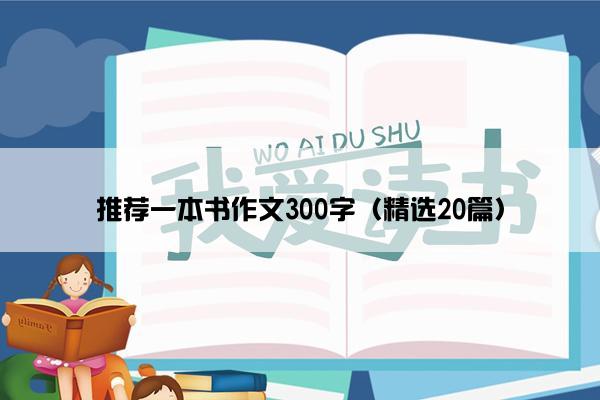 WO AI DU SHU

我爱读书

推荐一本书作文300字（精选20篇）

Family